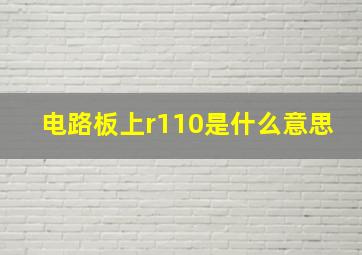 电路板上r110是什么意思